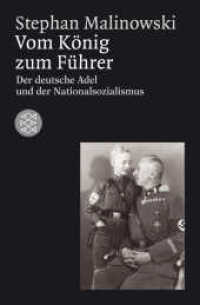 Stephan Malinowski
Vom König zum Führer

Der deutsche Adel und der Nationalsozialismus